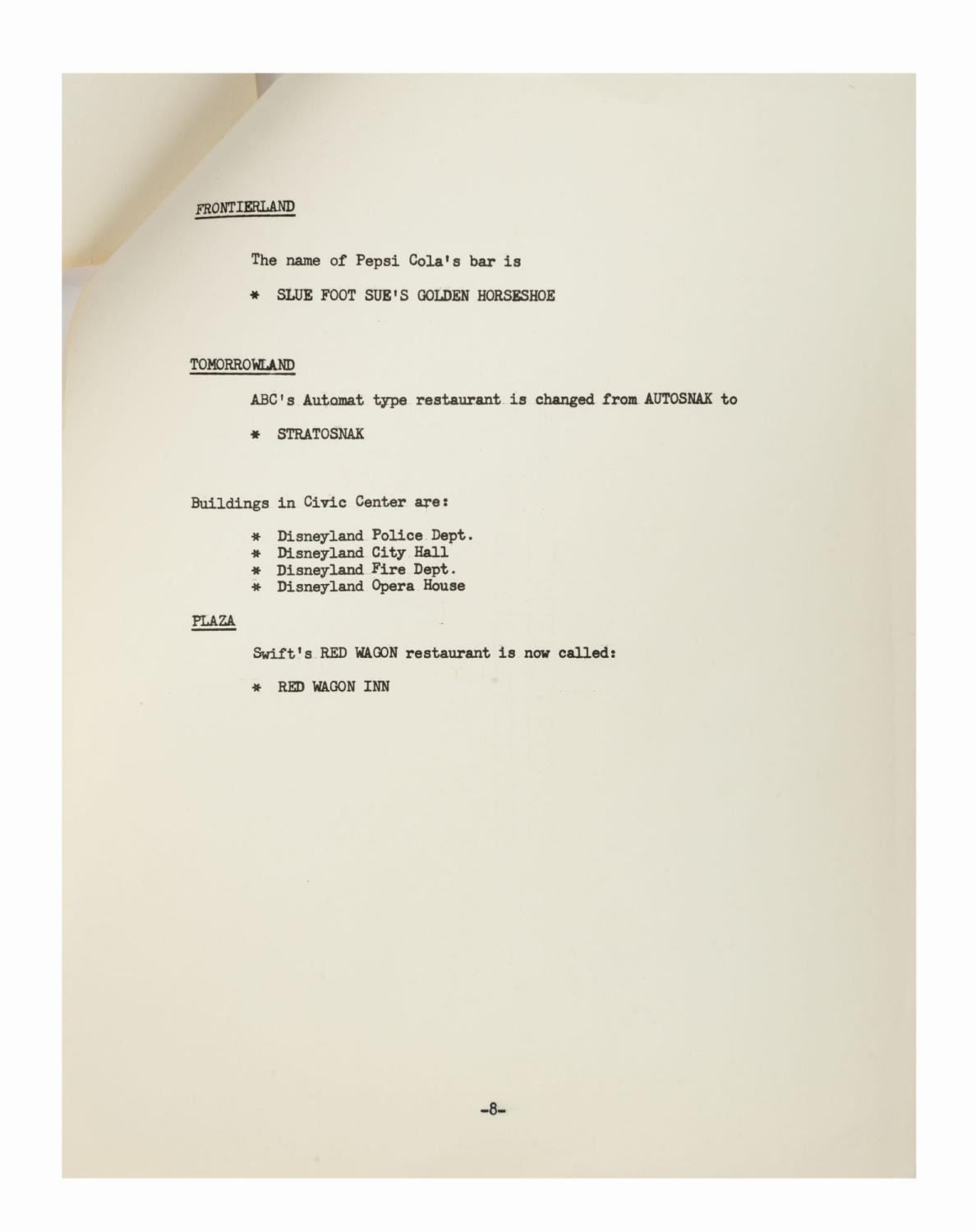 FRONTIERLAND

The name of Pepsi Cola's bar is

* SLUE FOOT SUE'S GOLDEN HORSESHOE

TOMORROWLAND

ABC's Automat type restaurant is changed from AUTOSNAK to

* STRATOSNAK

Buildings in Civic Center are:

* Disneyland Police Dept.
* Disneyland City Hall
* Disneyland Fire Dept.
* Disneyland Opera House

PLAZA

Swift's RED WAGON restaurant is now called:

* RED WAGON INN

-8-